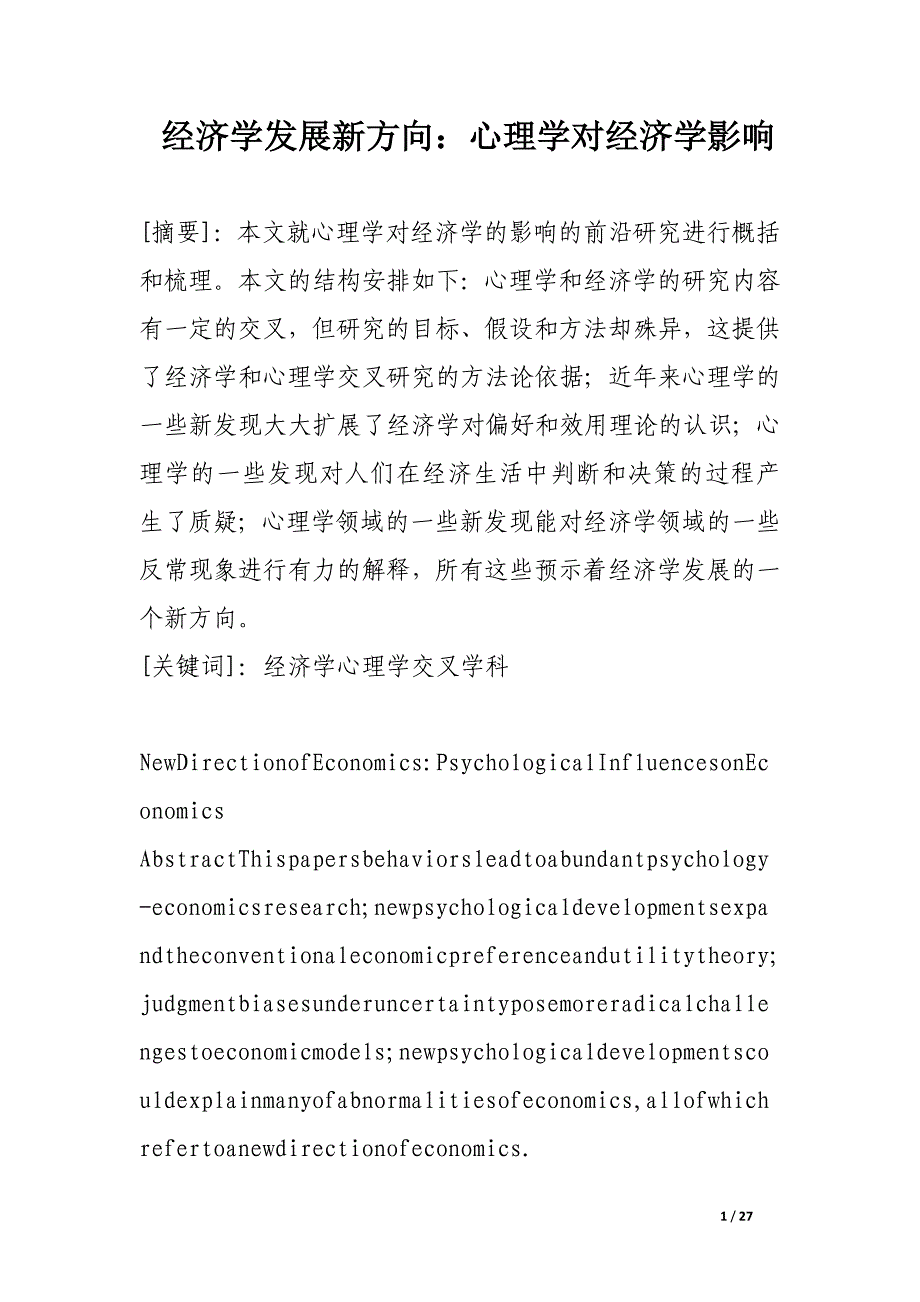 经济学发展新方向：心理学对经济学影响

[摘要]：本文就心理学对经济学的影响的前沿研究进行概括和梳理。本文的结构安排如下：心理学和经济学的研究内容有一定的交叉，但研究的目标、假设和方法却殊异，这提供了经济学和心理学交叉研究的方法论依据；近年来心理学的一些新发现大大扩展了经济学对偏好和效用理论的认识；心理学的一些发现对人们在经济生活中判断和决策的过程产生了质疑；心理学领域的一些新发现能对经济学领域的一些反常现象进行有力的解释，所有这些预示着经济学发展的一个新方向。

[关键词]：经济学心理学交叉学科

NewDirectionofEconomics:PsychologicalInfluencesonEconomics

AbstractThispapersbehaviorsleadtoabundantpsychology-economicsresearch;newpsychologicaldevelopmentsexpandtheconventionaleconomicpreferenceandutilitytheory;judgmentbiasesunderuncertaintyposemoreradicalchallengestoeconomicmodels;newpsychologicaldevelopmentscouldexplainmanyofabnormalitiesofeconomics,allofwhichrefertoanewdirectionofeconomics.

1 / 27